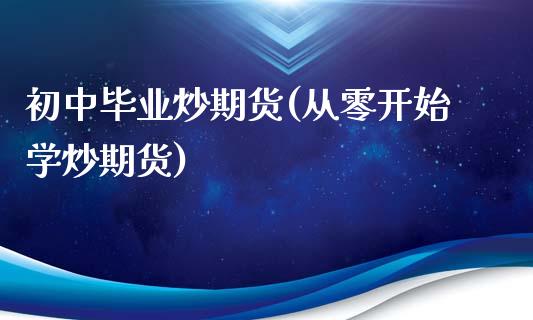 初中毕业炒期货(从零开始学炒期货)